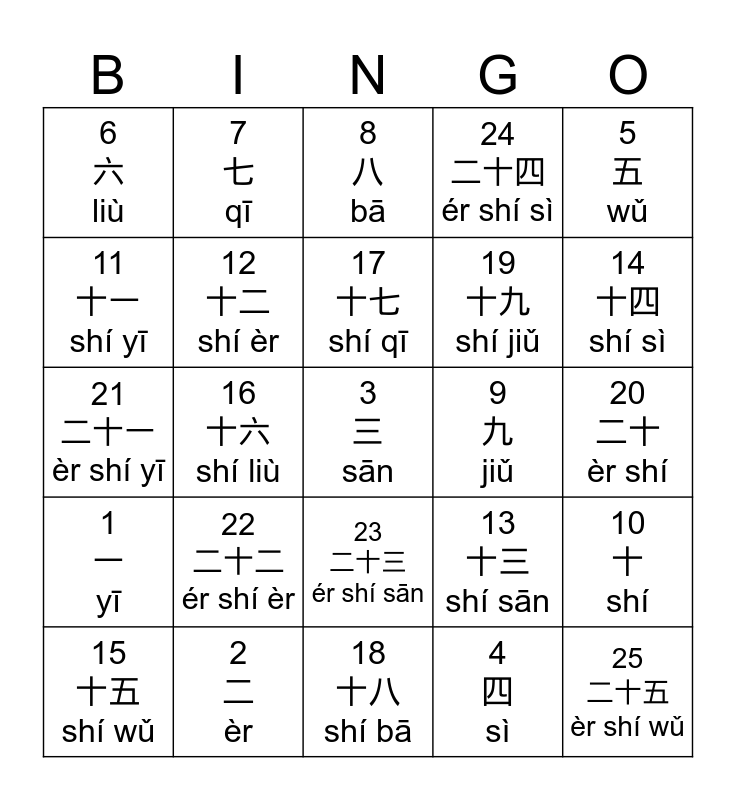 | B | I | N | G | O |
|---|---|---|---|---|
| 6 六 liù | 7 七 qī | 8 八 bā | 24 二十四 ér shí sì | 5 五 wǔ |
| 11 十一 shí yī | 12 十二 shí èr | 17 十七 shí qī | 19 十九 shí jiǔ | 14 十四 shí sì |
| 21 二十一 èr shí yī | 16 十六 shí liù | 3 三 sān | 9 九 jiǔ | 20 二十 èr shí |
| 1 一 yī | 22 二十二 ér shí èr | 23 二十三 ér shí sān | 13 十三 shí sān | 10 十 shí |
| 15 十五 shí wǔ | 2 二 èr | 18 十八 shí bā | 4 四 sì | 25 二十五 èr shí wǔ |